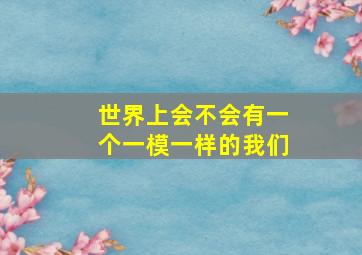 世界上会不会有一个一模一样的我们